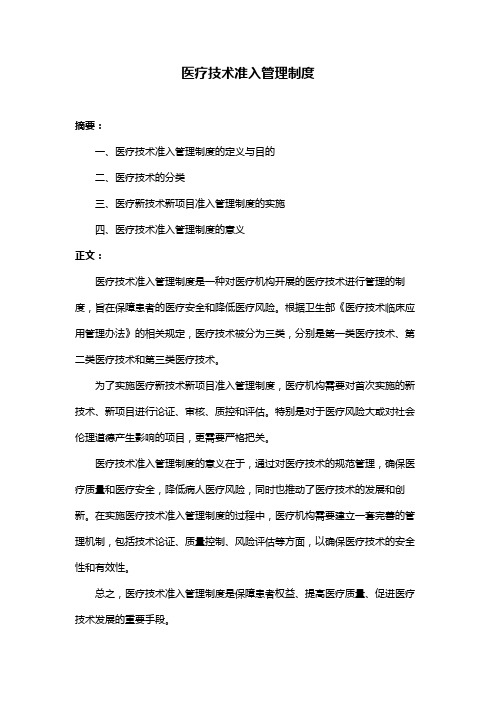 医疗技术准入管理制度

摘要：

一、医疗技术准入管理制度的定义与目的

二、医疗技术的分类

三、医疗新技术新项目准入管理制度的实施

四、医疗技术准入管理制度的意义

正文：

医疗技术准入管理制度是一种对医疗机构开展的医疗技术进行管理的制度，旨在保障患者的医疗安全和降低医疗风险。根据卫生部《医疗技术临床应用管理办法》的相关规定，医疗技术被分为三类，分别是第一类医疗技术、第二类医疗技术和第三类医疗技术。

为了实施医疗新技术新项目准入管理制度，医疗机构需要对首次实施的新技术、新项目进行论证、审核、质控和评估。特别是对于医疗风险大或对社会伦理道德产生影响的项目，更需要严格把关。

医疗技术准入管理制度的意义在于，通过对医疗技术的规范管理，确保医疗质量和医疗安全，降低病人医疗风险，同时也推动了医疗技术的发展和创新。在实施医疗技术准入管理制度的过程中，医疗机构需要建立一套完善的管理机制，包括技术论证、质量控制、风险评估等方面，以确保医疗技术的安全性和有效性。

总之，医疗技术准入管理制度是保障患者权益、提高医疗质量、促进医疗技术发展的重要手段。